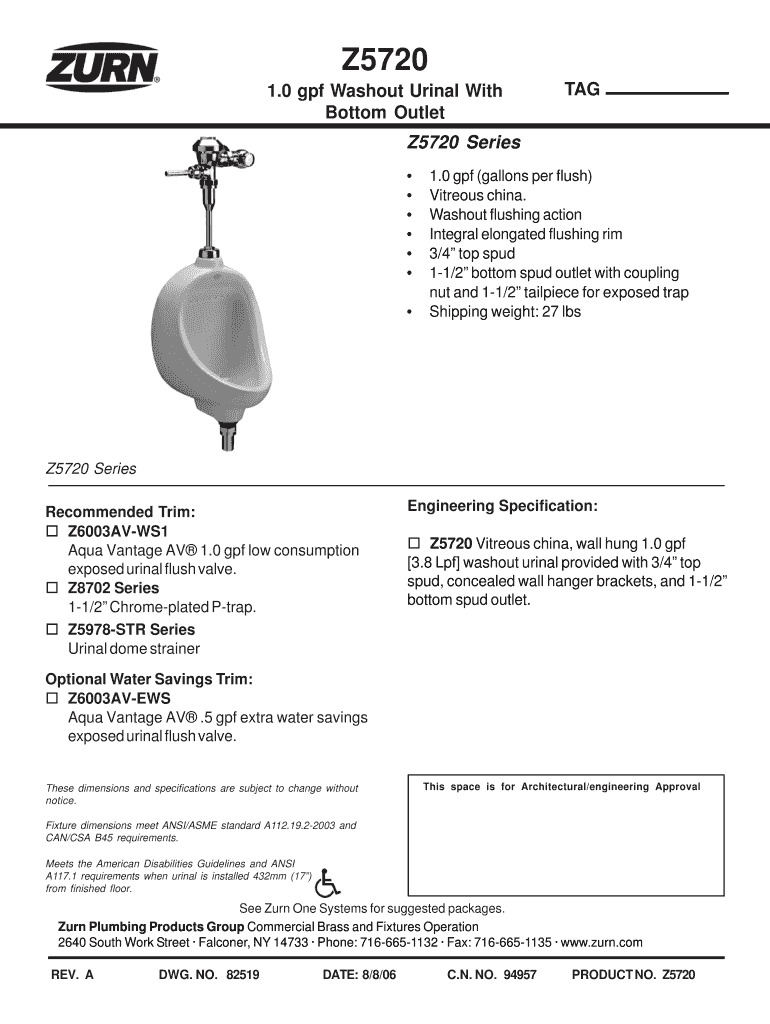 ZURN®

Z5720

1.0 gpf Washout Urinal With Bottom Outlet

TAG

Z5720 Series

• 1.0 gpf (gallons per flush)
• Vitreous china.
• Washout flushing action
• Integral elongated flushing rim
• 3/4" top spud
• 1-1/2" bottom spud outlet with coupling nut and 1-1/2" tailpiece for exposed trap
• Shipping weight: 27 lbs

Z5720 Series

Recommended Trim:
☐ Z6003AV-WS1
Aqua Vantage AV® 1.0 gpf low consumption exposed urinal flush valve.
☐ Z8702 Series
1-1/2" Chrome-plated P-trap.
☐ Z5978-STR Series
Urinal dome strainer

Optional Water Savings Trim:
☐ Z6003AV-EWS
Aqua Vantage AV® .5 gpf extra water savings exposed urinal flush valve.

Engineering Specification:

☐ Z5720 Vitreous china, wall hung 1.0 gpf [3.8 Lpf] washout urinal provided with 3/4" top spud, concealed wall hanger brackets, and 1-1/2" bottom spud outlet.

These dimensions and specifications are subject to change without notice.

Fixture dimensions meet ANSI/ASME standard A112.19.2-2003 and CAN/CSA B45 requirements.

Meets the American Disabilities Guidelines and ANSI A117.1 requirements when urinal is installed 432mm (17") from finished floor.

This space is for Architectural/engineering Approval

See Zurn One Systems for suggested packages.

Zurn Plumbing Products Group Commercial Brass and Fixtures Operation
2640 South Work Street · Falconer, NY 14733 · Phone: 716-665-1132 · Fax: 716-665-1135 · www.zurn.com

REV. A DWG. NO. 82519 DATE: 8/8/06 C.N. NO. 94957 PRODUCT NO. Z5720